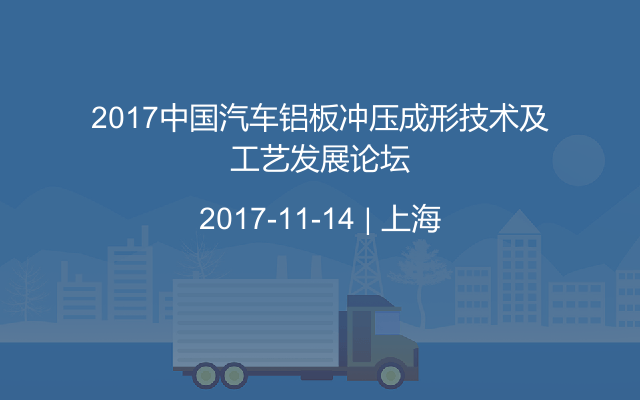 2017中国汽车铝板冲压成形技术及工艺发展论坛

2017-11-14 | 上海